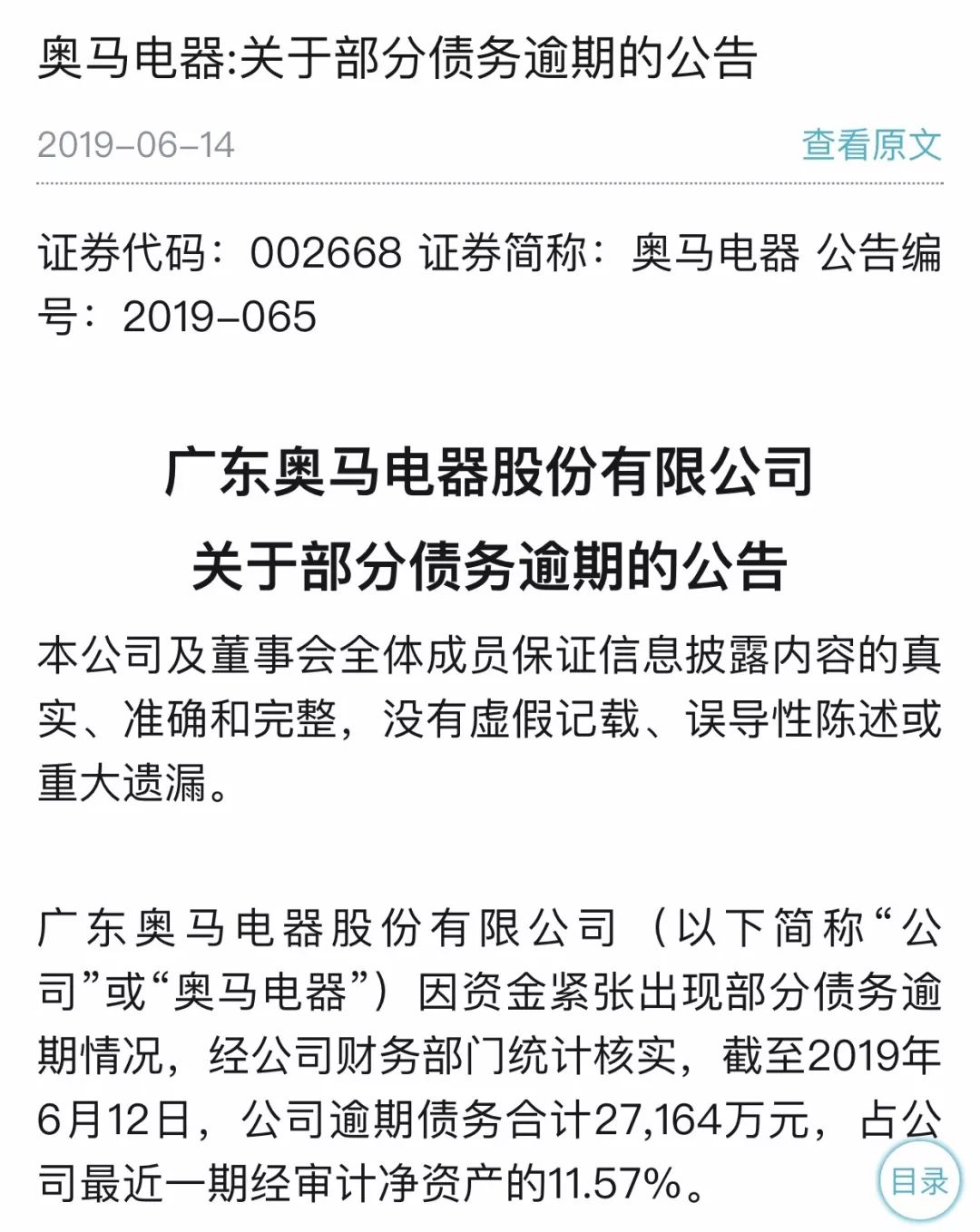 奥马电器:关于部分债务逾期的公告

2019-06-14

查看原文

证券代码：002668 证券简称：奥马电器 公告编号：2019-065

广东奥马电器股份有限公司
关于部分债务逾期的公告

本公司及董事会全体成员保证信息披露内容的真实、准确和完整，没有虚假记载、误导性陈述或重大遗漏。

广东奥马电器股份有限公司（以下简称“公司”或“奥马电器”）因资金紧张出现部分债务逾期情况，经公司财务部门统计核实，截至2019年6月12日，公司逾期债务合计27,164万元，占公司最近一期经审计净资产的11.57%。

目录